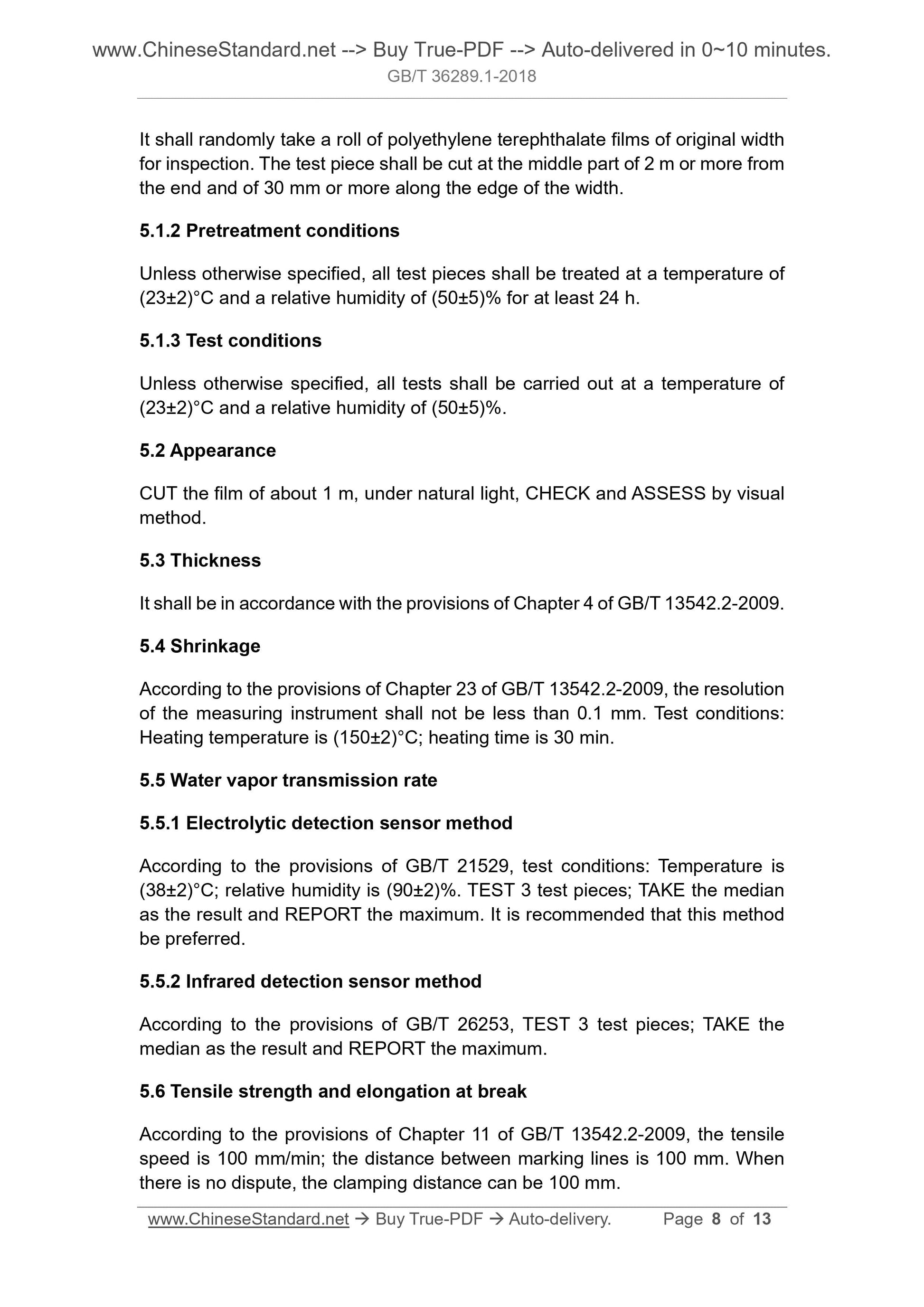 www.ChineseStandard.net --> Buy True-PDF --> Auto-delivered in 0~10 minutes.
GB/T 36289.1-2018

It shall randomly take a roll of polyethylene terephthalate films of original width for inspection. The test piece shall be cut at the middle part of 2 m or more from the end and of 30 mm or more along the edge of the width.

5.1.2 Pretreatment conditions

Unless otherwise specified, all test pieces shall be treated at a temperature of (23±2)°C and a relative humidity of (50±5)% for at least 24 h.

5.1.3 Test conditions

Unless otherwise specified, all tests shall be carried out at a temperature of (23±2)°C and a relative humidity of (50±5)%.

5.2 Appearance

CUT the film of about 1 m, under natural light, CHECK and ASSESS by visual method.

5.3 Thickness

It shall be in accordance with the provisions of Chapter 4 of GB/T 13542.2-2009.

5.4 Shrinkage

According to the provisions of Chapter 23 of GB/T 13542.2-2009, the resolution of the measuring instrument shall not be less than 0.1 mm. Test conditions: Heating temperature is (150±2)°C; heating time is 30 min.

5.5 Water vapor transmission rate

5.5.1 Electrolytic detection sensor method

According to the provisions of GB/T 21529, test conditions: Temperature is (38±2)°C; relative humidity is (90±2)%. TEST 3 test pieces; TAKE the median as the result and REPORT the maximum. It is recommended that this method be preferred.

5.5.2 Infrared detection sensor method

According to the provisions of GB/T 26253, TEST 3 test pieces; TAKE the median as the result and REPORT the maximum.

5.6 Tensile strength and elongation at break

According to the provisions of Chapter 11 of GB/T 13542.2-2009, the tensile speed is 100 mm/min; the distance between marking lines is 100 mm. When there is no dispute, the clamping distance can be 100 mm.

www.ChineseStandard.net → Buy True-PDF → Auto-delivery. Page 8 of 13